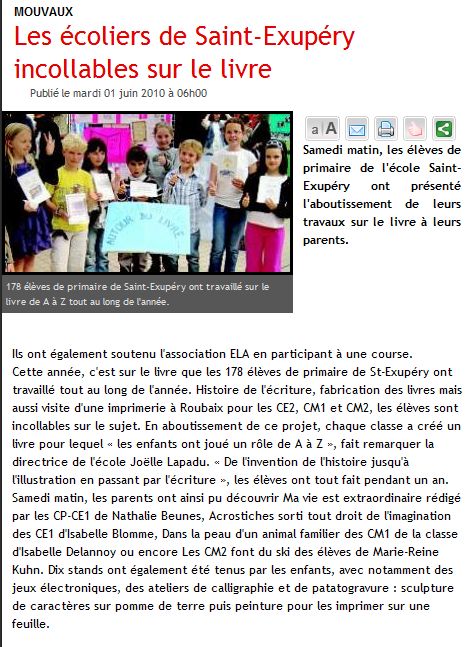 MOUVAUX

Les écoliers de Saint-Exupéry incollables sur le livre

Publié le mardi 01 juin 2010 à 06h00

AUTOUR DU LIVRE

178 élèves de primaire de Saint-Exupéry ont travaillé sur le livre de A à Z tout au long de l'année.

aA

Samedi matin, les élèves de primaire de l'école Saint-Exupéry ont présenté l'aboutissement de leurs travaux sur le livre à leurs parents.

Ils ont également soutenu l'association ELA en participant à une course.
Cette année, c'est sur le livre que les 178 élèves de primaire de St-Exupéry ont travaillé tout au long de l'année. Histoire de l'écriture, fabrication des livres mais aussi visite d'une imprimerie à Roubaix pour les CE2, CM1 et CM2, les élèves sont incollables sur le sujet. En aboutissement de ce projet, chaque classe a créé un livre pour lequel « les enfants ont joué un rôle de A à Z », fait remarquer la directrice de l'école Joëlle Lapadu. « De l'invention de l'histoire jusqu'à l'illustration en passant par l'écriture », les élèves ont tout fait pendant un an.
Samedi matin, les parents ont ainsi pu découvrir Ma vie est extraordinaire rédigé par les CP-CE1 de Nathalie Beunes, Acrostiches sorti tout droit de l'imagination des CE1 d'Isabelle Blomme, Dans la peau d'un animal familier des CM1 de la classe d'Isabelle Delannoy ou encore Les CM2 font du ski des élèves de Marie-Reine Kuhn. Dix stands ont également été tenus par les enfants, avec notamment des jeux électroniques, des ateliers de calligraphie et de patatogravure : sculpture de caractères sur pomme de terre puis peinture pour les imprimer sur une feuille.